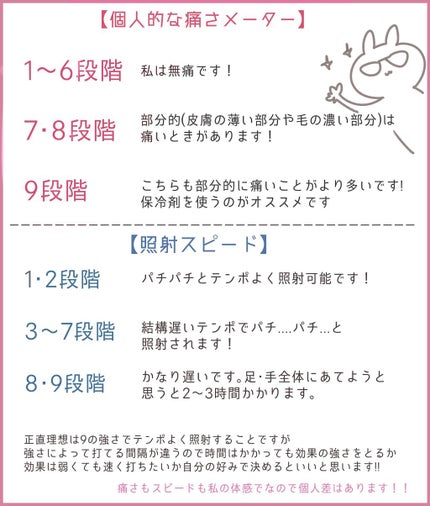 【個人的な痛さメーター】

1〜6段階 私は無痛です！

7･8段階 部分的(皮膚の薄い部分や毛の濃い部分)は痛いときがあります！

9段階 こちらも部分的に痛いことがより多いです! 保冷剤を使うのがオススメです

【照射スピード】

1･2段階 パチパチとテンポよく照射可能です！

3〜7段階 結構遅いテンポでパチ....パチ...と照射されます！

8･9段階 かなり遅いです。足･手全体にあてようと思うと2〜3時間かかります。

正直理想は9の強さでテンポよく照射することですが
強さによって打てる間隔が違うので時間はかかっても効果の強さをとるか
効果は弱くても速く打ちたいか自分の好みで決めるといいと思います!!

痛さもスピードも私の体感でなので個人差はあります！！